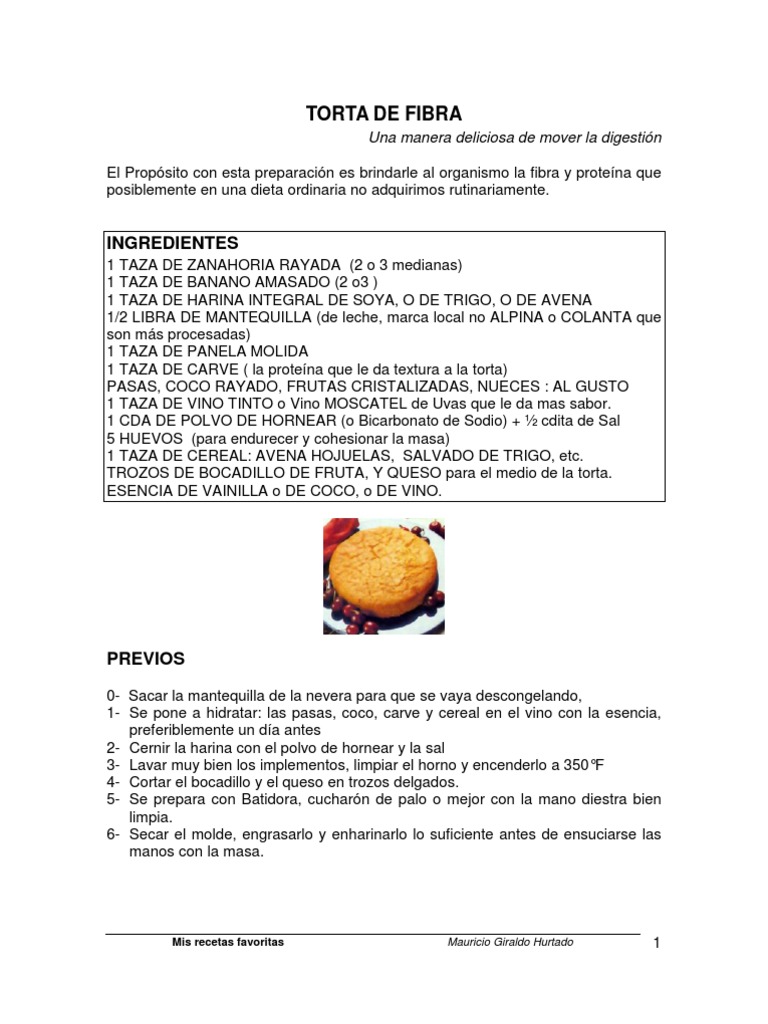 TORTA DE FIBRA

Una manera deliciosa de mover la digestión

El Propósito con esta preparación es brindarle al organismo la fibra y proteína que posiblemente en una dieta ordinaria no adquirimos rutinariamente.

INGREDIENTES
1 TAZA DE ZANAHORIA RAYADA (2 o 3 medianas)
1 TAZA DE BANANO AMASADO (2 o3 )
1 TAZA DE HARINA INTEGRAL DE SOYA, O DE TRIGO, O DE AVENA
1/2 LIBRA DE MANTEQUILLA (de leche, marca local no ALPINA o COLANTA que son más procesadas)
1 TAZA DE PANELA MOLIDA
1 TAZA DE CARVE ( la proteína que le da textura a la torta)
PASAS, COCO RAYADO, FRUTAS CRISTALIZADAS, NUECES : AL GUSTO
1 TAZA DE VINO TINTO o Vino MOSCATEL de Uvas que le da mas sabor.
1 CDA DE POLVO DE HORNEAR (o Bicarbonato de Sodio) + ½ cdita de Sal
5 HUEVOS (para endurecer y cohesionar la masa)
1 TAZA DE CEREAL: AVENA HOJUELAS, SALVADO DE TRIGO, etc.
TROZOS DE BOCADILLO DE FRUTA, Y QUESO para el medio de la torta.
ESENCIA DE VAINILLA o DE COCO, o DE VINO.

PREVIOS

0- Sacar la mantequilla de la nevera para que se vaya descongelando,
1- Se pone a hidratar: las pasas, coco, carve y cereal en el vino con la esencia, preferiblemente un día antes
2- Cernir la harina con el polvo de hornear y la sal
3- Lavar muy bien los implementos, limpiar el horno y encenderlo a 350°F
4- Cortar el bocadillo y el queso en trozos delgados.
5- Se prepara con Batidora, cucharón de palo o mejor con la mano diestra bien limpia.
6- Secar el molde, engrasarlo y enharinarlo lo suficiente antes de ensuciarse las manos con la masa.

Mis recetas favoritas    Mauricio Giraldo Hurtado    1